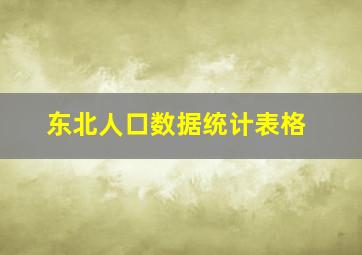 东北人口数据统计表格